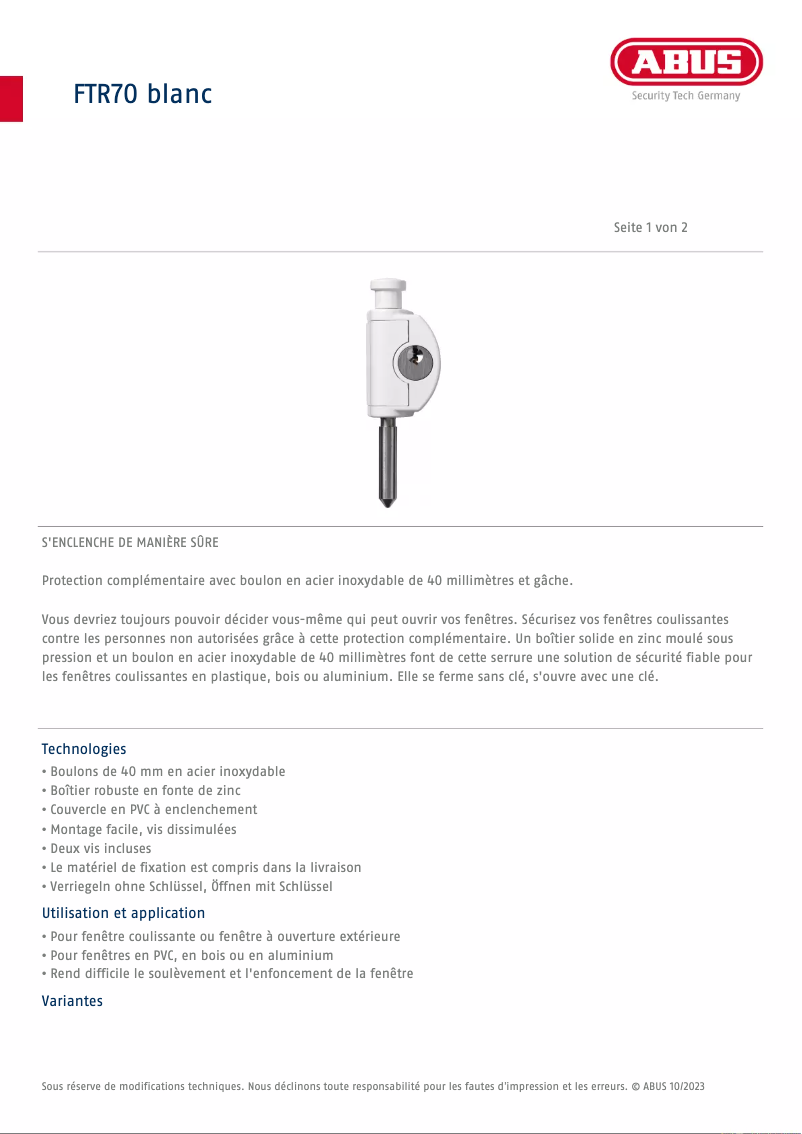 FTR70 blanc

ABUS
Security Tech Germany

Seite 1 von 2

S'ENCLENCHE DE MANIÈRE SÛRE

Protection complémentaire avec boulon en acier inoxydable de 40 millimètres et gâche.

Vous devriez toujours pouvoir décider vous-même qui peut ouvrir vos fenêtres. Sécurisez vos fenêtres coulissantes contre les personnes non autorisées grâce à cette protection complémentaire. Un boîtier solide en zinc moulé sous pression et un boulon en acier inoxydable de 40 millimètres font de cette serrure une solution de sécurité fiable pour les fenêtres coulissantes en plastique, bois ou aluminium. Elle se ferme sans clé, s'ouvre avec une clé.

Technologies
• Boulons de 40 mm en acier inoxydable
• Boîtier robuste en fonte de zinc
• Couvercle en PVC à enclenchement
• Montage facile, vis dissimulées
• Deux vis incluses
• Le matériel de fixation est compris dans la livraison
• Verriegeln ohne Schlüssel, Öffnen mit Schlüssel

Utilisation et application
• Pour fenêtre coulissante ou fenêtre à ouverture extérieure
• Pour fenêtres en PVC, en bois ou en aluminium
• Rend difficile le soulèvement et l'enfoncement de la fenêtre

Variantes

Sous réserve de modifications techniques. Nous déclinons toute responsabilité pour les fautes d'impression et les erreurs. © ABUS 10/2023